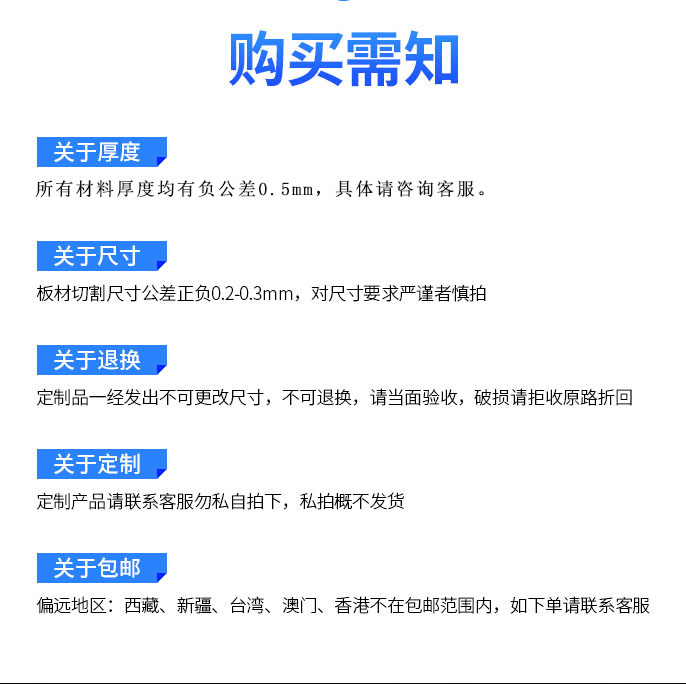 购买需知

关于厚度

所有材料厚度均有负公差0.5mm，具体请咨询客服。

关于尺寸

板材切割尺寸公差正负0.2-0.3mm，对尺寸要求严谨者慎拍

关于退换

定制品一经发出不可更改尺寸，不可退换，请当面验收，破损请拒收原路折回

关于定制

定制产品请联系客服勿私自拍下，私拍概不发货

关于包邮

偏远地区：西藏、新疆、台湾、澳门、香港不在包邮范围内，如下单请联系客服